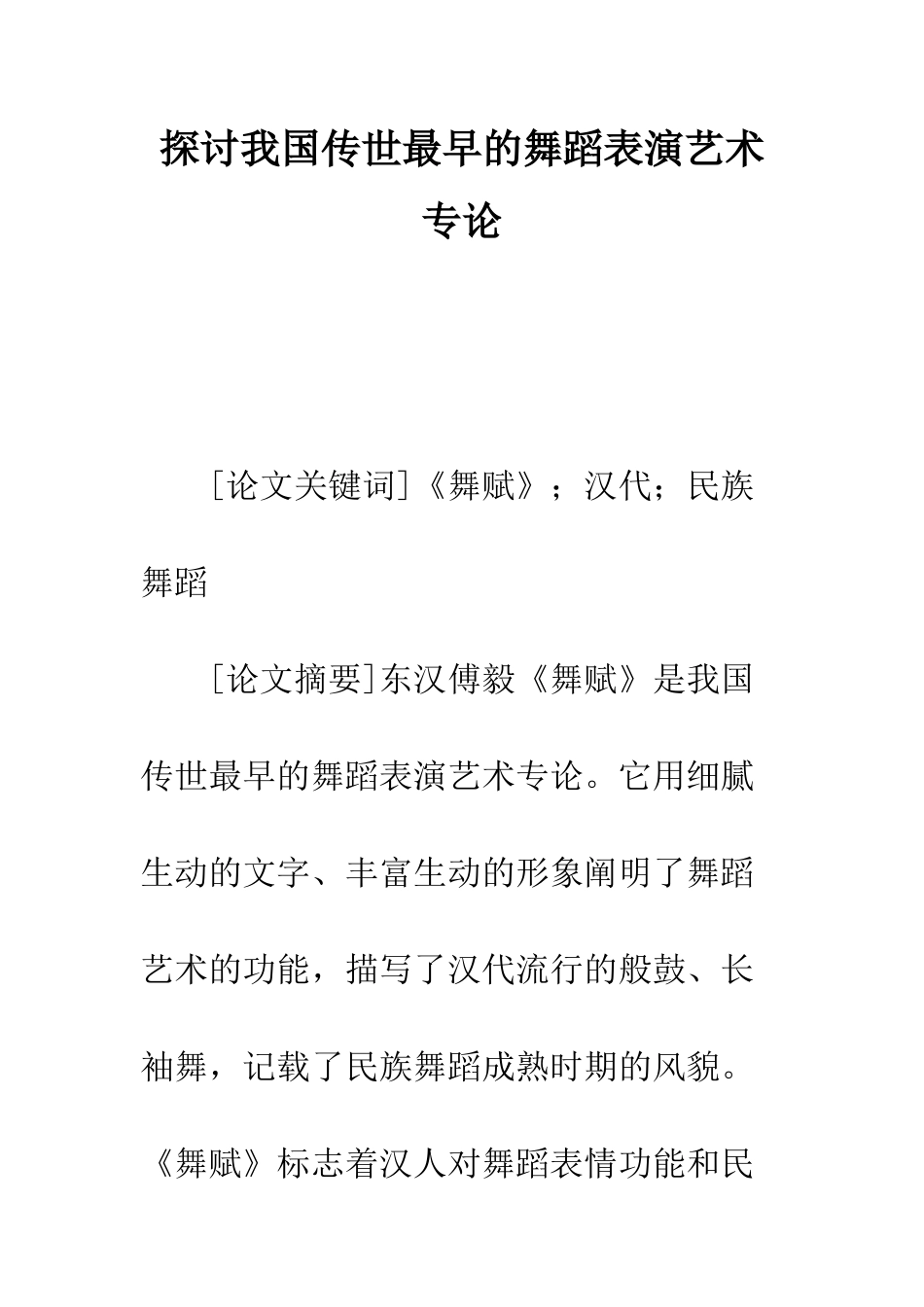 探讨我国传世最早的舞蹈表演艺术专论

［论文关键词］《舞赋》；汉代；民族舞蹈

［论文摘要］东汉傅毅《舞赋》是我国传世最早的舞蹈表演艺术专论。它用细腻生动的文字、丰富生动的形象阐明了舞蹈艺术的功能，描写了汉代流行的般鼓、长袖舞，记载了民族舞蹈成熟时期的风貌。《舞赋》标志着汉人对舞蹈表情功能和民